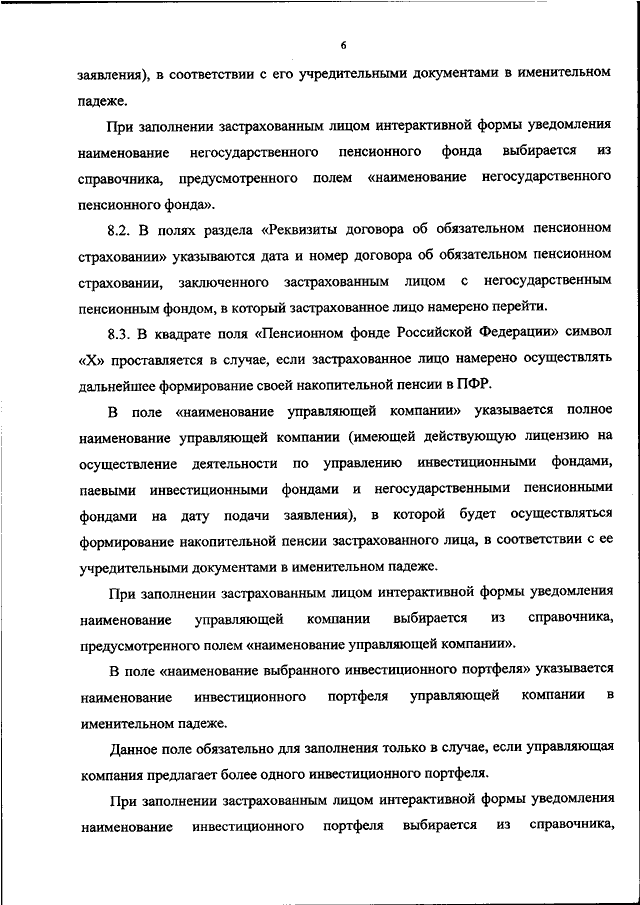 6

заявления), в соответствии с его учредительными документами в именительном падеже.

При заполнении застрахованным лицом интерактивной формы уведомления наименование негосударственного пенсионного фонда выбирается из справочника, предусмотренного полем «наименование негосударственного пенсионного фонда».

8.2. В полях раздела «Реквизиты договора об обязательном пенсионном страховании» указываются дата и номер договора об обязательном пенсионном страховании, заключенного застрахованным лицом с негосударственным пенсионным фондом, в который застрахованное лицо намерено перейти.

8.3. В квадрате поля «Пенсионном фонде Российской Федерации» символ «X» проставляется в случае, если застрахованное лицо намерено осуществлять дальнейшее формирование своей накопительной пенсии в ПФР.

В поле «наименование управляющей компании» указывается полное наименование управляющей компании (имеющей действующую лицензию на осуществление деятельности по управлению инвестиционными фондами, паевыми инвестиционными фондами и негосударственными пенсионными фондами на дату подачи заявления), в которой будет осуществляться формирование накопительной пенсии застрахованного лица, в соответствии с ее учредительными документами в именительном падеже.

При заполнении застрахованным лицом интерактивной формы уведомления наименование управляющей компании выбирается из справочника, предусмотренного полем «наименование управляющей компании».

В поле «наименование выбранного инвестиционного портфеля» указывается наименование инвестиционного портфеля управляющей компании в именительном падеже.

Данное поле обязательно для заполнения только в случае, если управляющая компания предлагает более одного инвестиционного портфеля.

При заполнении застрахованным лицом интерактивной формы уведомления наименование инвестиционного портфеля выбирается из справочника,